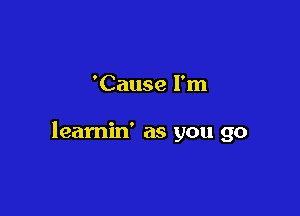 'Cause I'm

learnin' as you go